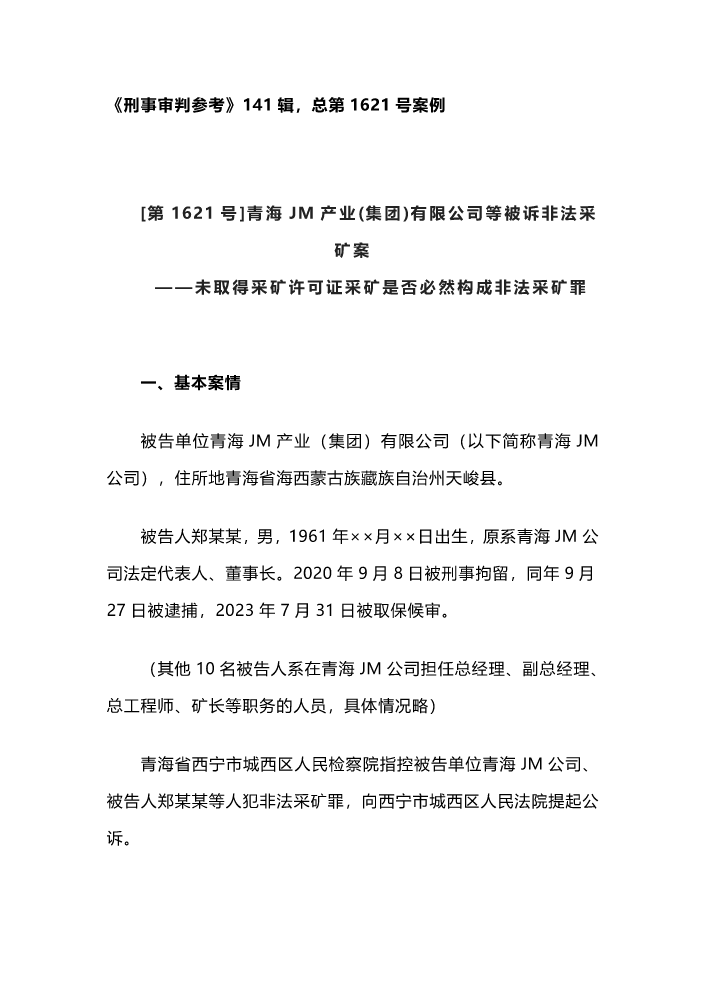 《刑事审判参考》141 辑，总第 1621 号案例

[第 1621 号]青海 JM 产业(集团)有限公司等被诉非法采矿案
——未取得采矿许可证采矿是否必然构成非法采矿罪

一、基本案情

被告单位青海 JM 产业（集团）有限公司（以下简称青海 JM 公司），住所地青海省海西蒙古族藏族自治州天峻县。

被告人郑某某，男，1961 年××月××日出生，原系青海 JM 公司法定代表人、董事长。2020 年 9 月 8 日被刑事拘留，同年 9 月 27 日被逮捕，2023 年 7 月 31 日被取保候审。

（其他 10 名被告人系在青海 JM 公司担任总经理、副总经理、总工程师、矿长等职务的人员，具体情况略）

青海省西宁市城西区人民检察院指控被告单位青海 JM 公司、被告人郑某某等人犯非法采矿罪，向西宁市城西区人民法院提起公诉。